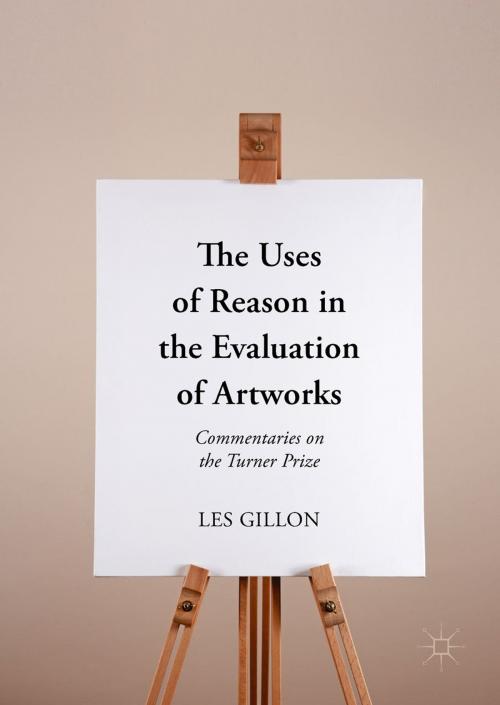 The Uses of Reason in the Evaluation of Artworks

Commentaries on the Turner Prize

LES GILLON